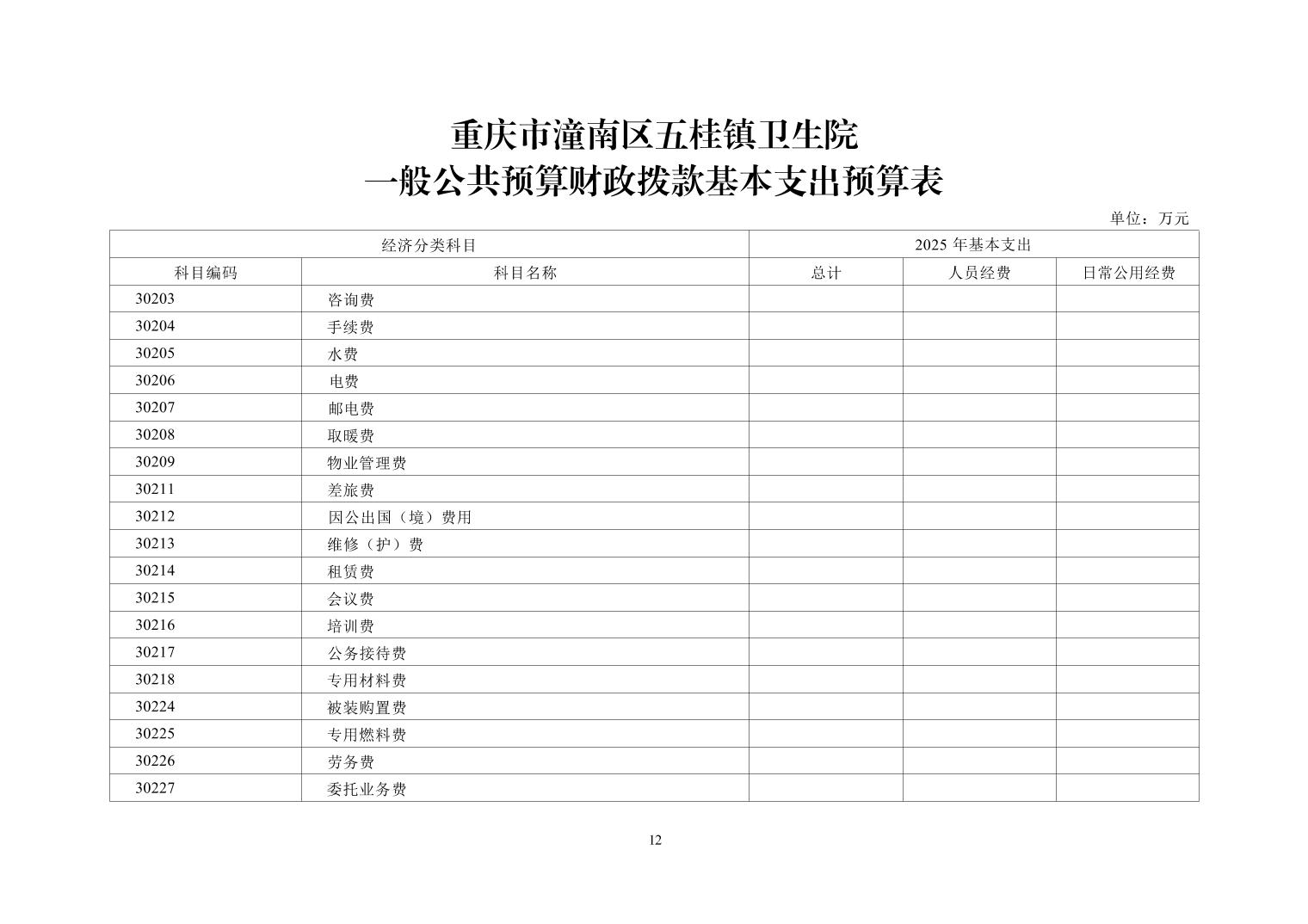 重庆市潼南区五桂镇卫生院
一般公共预算财政拨款基本支出预算表

单位：万元

| 经济分类科目 | | 2025 年基本支出 | | |
|---|---|---|---|---|
| 科目编码 | 科目名称 | 总计 | 人员经费 | 日常公用经费 |
| 30203 | 咨询费 | | | |
| 30204 | 手续费 | | | |
| 30205 | 水费 | | | |
| 30206 | 电费 | | | |
| 30207 | 邮电费 | | | |
| 30208 | 取暖费 | | | |
| 30209 | 物业管理费 | | | |
| 30211 | 差旅费 | | | |
| 30212 | 因公出国（境）费用 | | | |
| 30213 | 维修（护）费 | | | |
| 30214 | 租赁费 | | | |
| 30215 | 会议费 | | | |
| 30216 | 培训费 | | | |
| 30217 | 公务接待费 | | | |
| 30218 | 专用材料费 | | | |
| 30224 | 被装购置费 | | | |
| 30225 | 专用燃料费 | | | |
| 30226 | 劳务费 | | | |
| 30227 | 委托业务费 | | | |

12